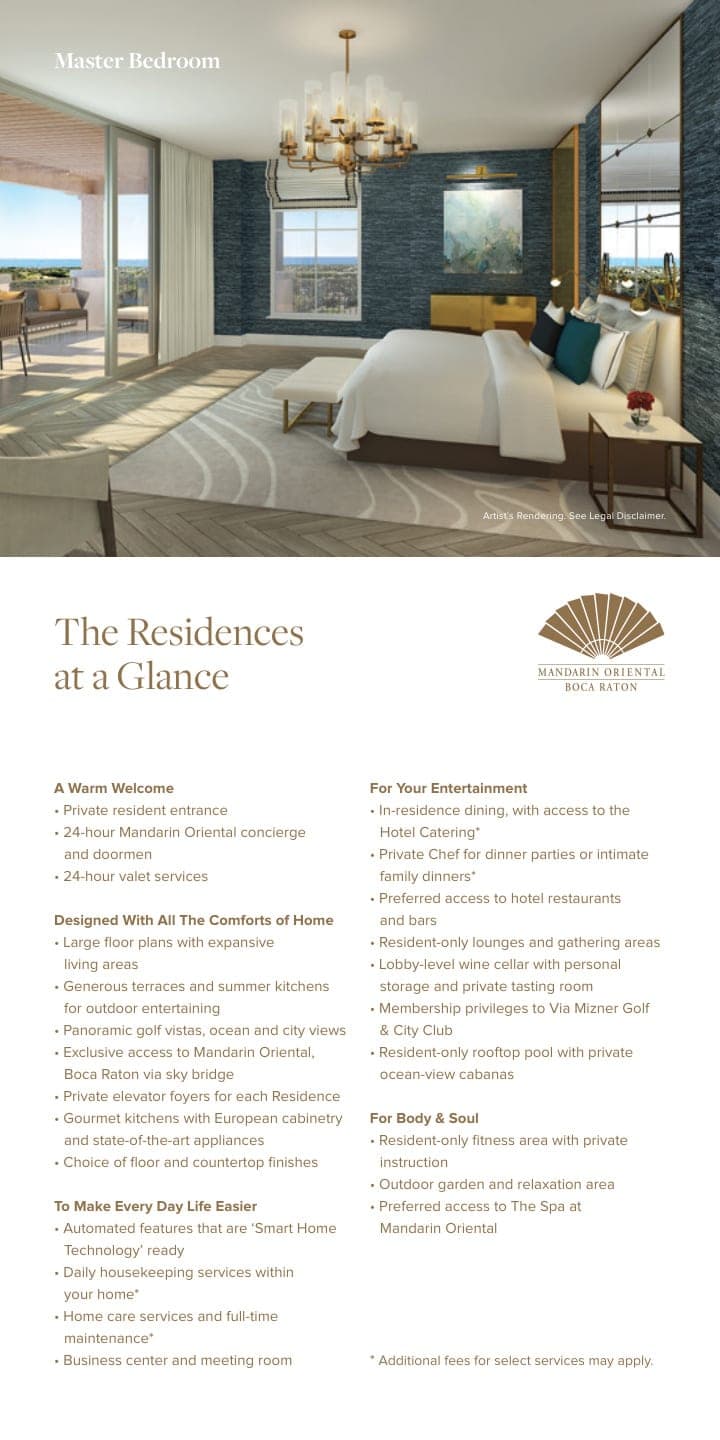 Master Bedroom

Artist's Rendering. See Legal Disclaimer.

The Residences at a Glance

MANDARIN ORIENTAL
BOCA RATON

A Warm Welcome
• Private resident entrance
• 24-hour Mandarin Oriental concierge and doormen
• 24-hour valet services

Designed With All The Comforts of Home
• Large floor plans with expansive living areas
• Generous terraces and summer kitchens for outdoor entertaining
• Panoramic golf vistas, ocean and city views
• Exclusive access to Mandarin Oriental, Boca Raton via sky bridge
• Private elevator foyers for each Residence
• Gourmet kitchens with European cabinetry and state-of-the-art appliances
• Choice of floor and countertop finishes

To Make Every Day Life Easier
• Automated features that are 'Smart Home Technology' ready
• Daily housekeeping services within your home*
• Home care services and full-time maintenance*
• Business center and meeting room

For Your Entertainment
• In-residence dining, with access to the Hotel Catering*
• Private Chef for dinner parties or intimate family dinners*
• Preferred access to hotel restaurants and bars
• Resident-only lounges and gathering areas
• Lobby-level wine cellar with personal storage and private tasting room
• Membership privileges to Via Mizner Golf & City Club
• Resident-only rooftop pool with private ocean-view cabanas

For Body & Soul
• Resident-only fitness area with private instruction
• Outdoor garden and relaxation area
• Preferred access to The Spa at Mandarin Oriental

* Additional fees for select services may apply.